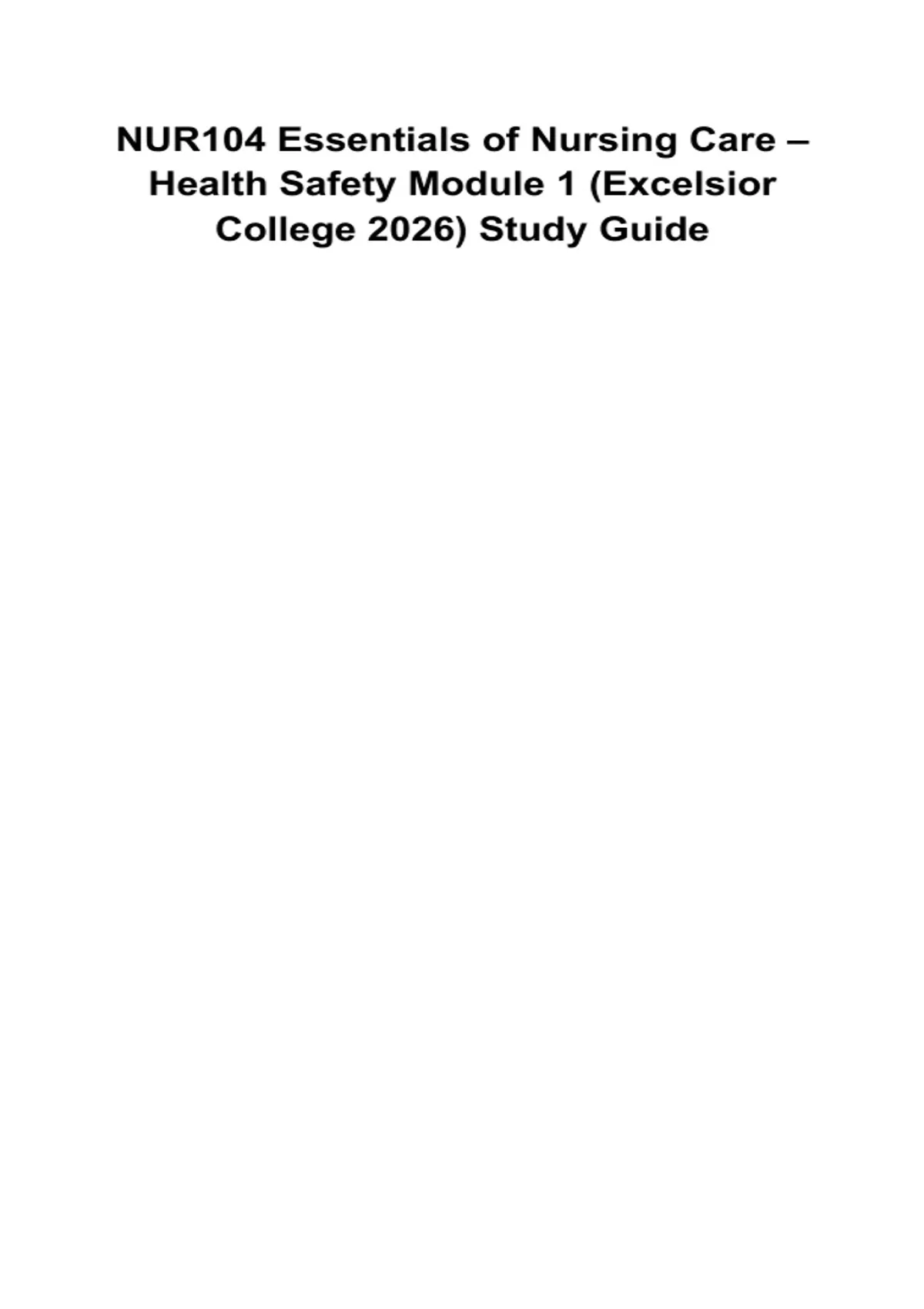 NUR104 Essentials of Nursing Care – Health Safety Module 1 (Excelsior College 2026) Study Guide